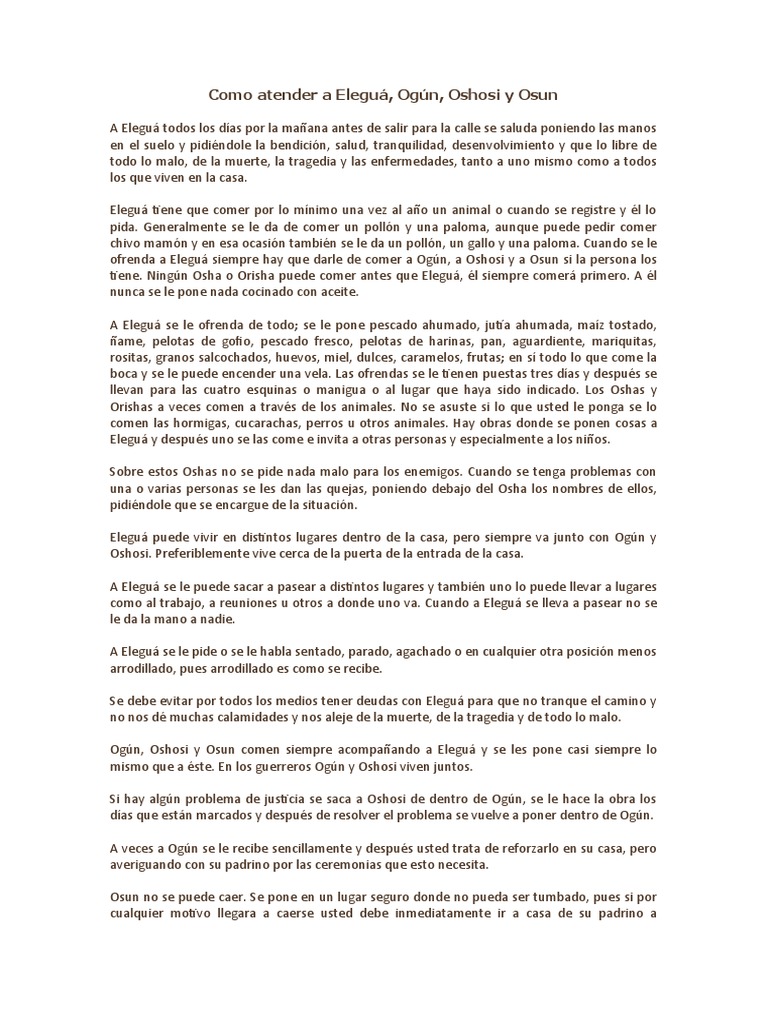 Como atender a Eleguá, Ogún, Oshosi y Osun

A Eleguá todos los días por la mañana antes de salir para la calle se saluda poniendo las manos en el suelo y pidiéndole la bendición, salud, tranquilidad, desenvolvimiento y que lo libre de todo lo malo, de la muerte, la tragedia y las enfermedades, tanto a uno mismo como a todos los que viven en la casa.

Eleguá tiene que comer por lo mínimo una vez al año un animal o cuando se registre y él lo pida. Generalmente se le da de comer un pollón y una paloma, aunque puede pedir comer chivo mamón y en esa ocasión también se le da un pollón, un gallo y una paloma. Cuando se le ofrenda a Eleguá siempre hay que darle de comer a Ogún, a Oshosi y a Osun si la persona los tiene. Ningún Osha o Orisha puede comer antes que Eleguá, él siempre comerá primero. A él nunca se le pone nada cocinado con aceite.

A Eleguá se le ofrenda de todo; se le pone pescado ahumado, jutía ahumada, maíz tostado, ñame, pelotas de gofio, pescado fresco, pelotas de harinas, pan, aguardiente, mariquitas, rositas, granos salcochados, huevos, miel, dulces, caramelos, frutas; en sí todo lo que come la boca y se le puede encender una vela. Las ofrendas se le tienen puestas tres días y después se llevan para las cuatro esquinas o manigua o al lugar que haya sido indicado. Los Oshas y Orishas a veces comen a través de los animales. No se asuste si lo que usted le ponga se lo comen las hormigas, cucarachas, perros u otros animales. Hay obras donde se ponen cosas a Eleguá y después uno se las come e invita a otras personas y especialmente a los niños.

Sobre estos Oshas no se pide nada malo para los enemigos. Cuando se tenga problemas con una o varias personas se les dan las quejas, poniendo debajo del Osha los nombres de ellos, pidiéndole que se encargue de la situación.

Eleguá puede vivir en distintos lugares dentro de la casa, pero siempre va junto con Ogún y Oshosi. Preferiblemente vive cerca de la puerta de la entrada de la casa.

A Eleguá se le puede sacar a pasear a distintos lugares y también uno lo puede llevar a lugares como al trabajo, a reuniones u otros a donde uno va. Cuando a Eleguá se lleva a pasear no se le da la mano a nadie.

A Eleguá se le pide o se le habla sentado, parado, agachado o en cualquier otra posición menos arrodillado, pues arrodillado es como se recibe.

Se debe evitar por todos los medios tener deudas con Eleguá para que no tranque el camino y no nos dé muchas calamidades y nos aleje de la muerte, de la tragedia y de todo lo malo.

Ogún, Oshosi y Osun comen siempre acompañando a Eleguá y se les pone casi siempre lo mismo que a éste. En los guerreros Ogún y Oshosi viven juntos.

Si hay algún problema de justicia se saca a Oshosi de dentro de Ogún, se le hace la obra los días que están marcados y después de resolver el problema se vuelve a poner dentro de Ogún.

A veces a Ogún se le recibe sencillamente y después usted trata de reforzarlo en su casa, pero averiguando con su padrino por las ceremonias que esto necesita.

Osun no se puede caer. Se pone en un lugar seguro donde no pueda ser tumbado, pues si por cualquier motivo llegara a caerse usted debe inmediatamente ir a casa de su padrino a